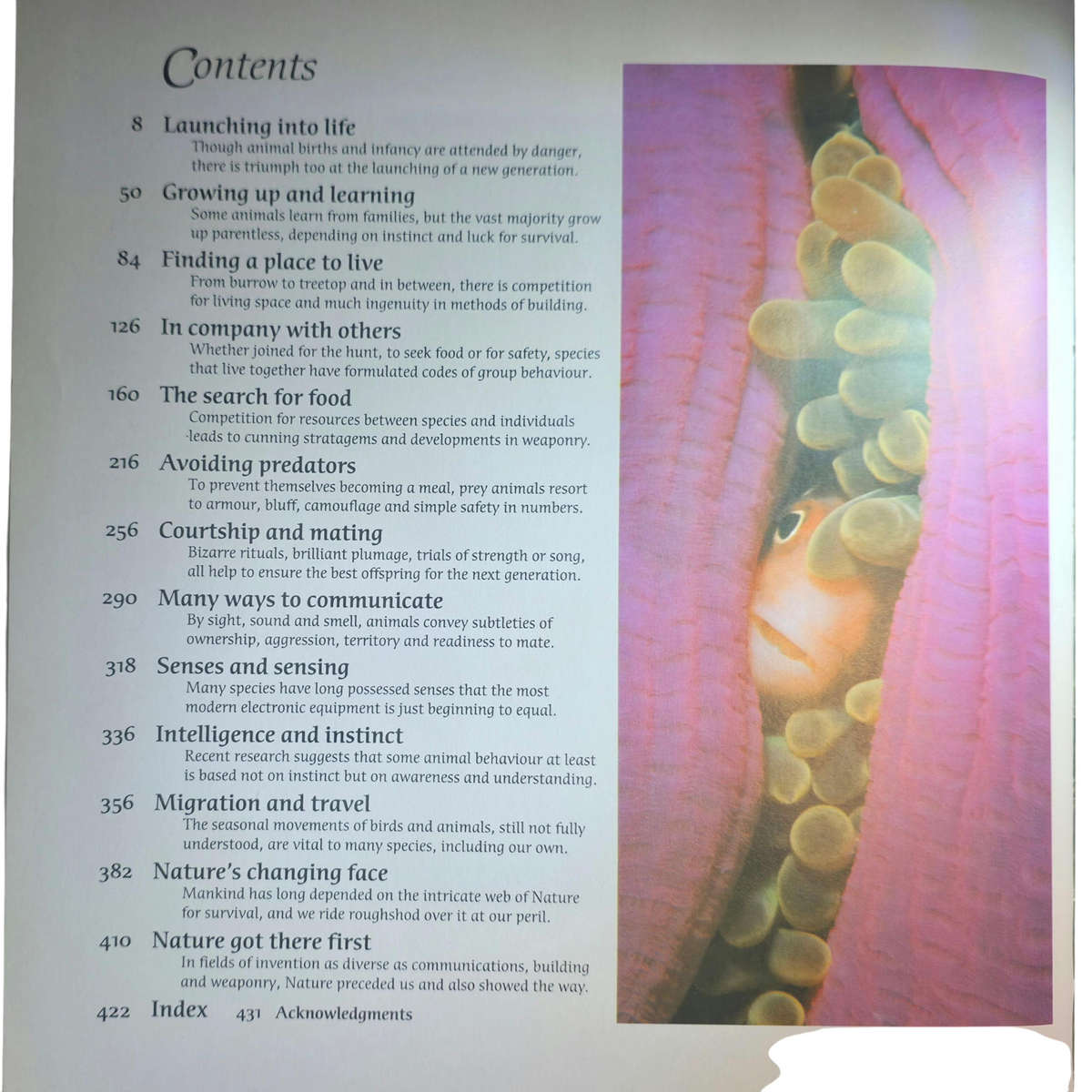 Contents

8 Launching into life
Though animal births and infancy are attended by danger, there is triumph too at the launching of a new generation.

50 Growing up and learning
Some animals learn from families, but the vast majority grow up parentless, depending on instinct and luck for survival.

84 Finding a place to live
From burrow to treetop and in between, there is competition for living space and much ingenuity in methods of building.

126 In company with others
Whether joined for the hunt, to seek food or for safety, species that live together have formulated codes of group behaviour.

160 The search for food
Competition for resources between species and individuals leads to cunning stratagems and developments in weaponry.

216 Avoiding predators
To prevent themselves becoming a meal, prey animals resort to armour, bluff, camouflage and simple safety in numbers.

256 Courtship and mating
Bizarre rituals, brilliant plumage, trials of strength or song, all help to ensure the best offspring for the next generation.

290 Many ways to communicate
By sight, sound and smell, animals convey subtleties of ownership, aggression, territory and readiness to mate.

318 Senses and sensing
Many species have long possessed senses that the most modern electronic equipment is just beginning to equal.

336 Intelligence and instinct
Recent research suggests that some animal behaviour at least is based not on instinct but on awareness and understanding.

356 Migration and travel
The seasonal movements of birds and animals, still not fully understood, are vital to many species, including our own.

382 Nature's changing face
Mankind has long depended on the intricate web of Nature for survival, and we ride roughshod over it at our peril.

410 Nature got there first
In fields of invention as diverse as communications, building and weaponry, Nature preceded us and also showed the way.

422 Index 431 Acknowledgments